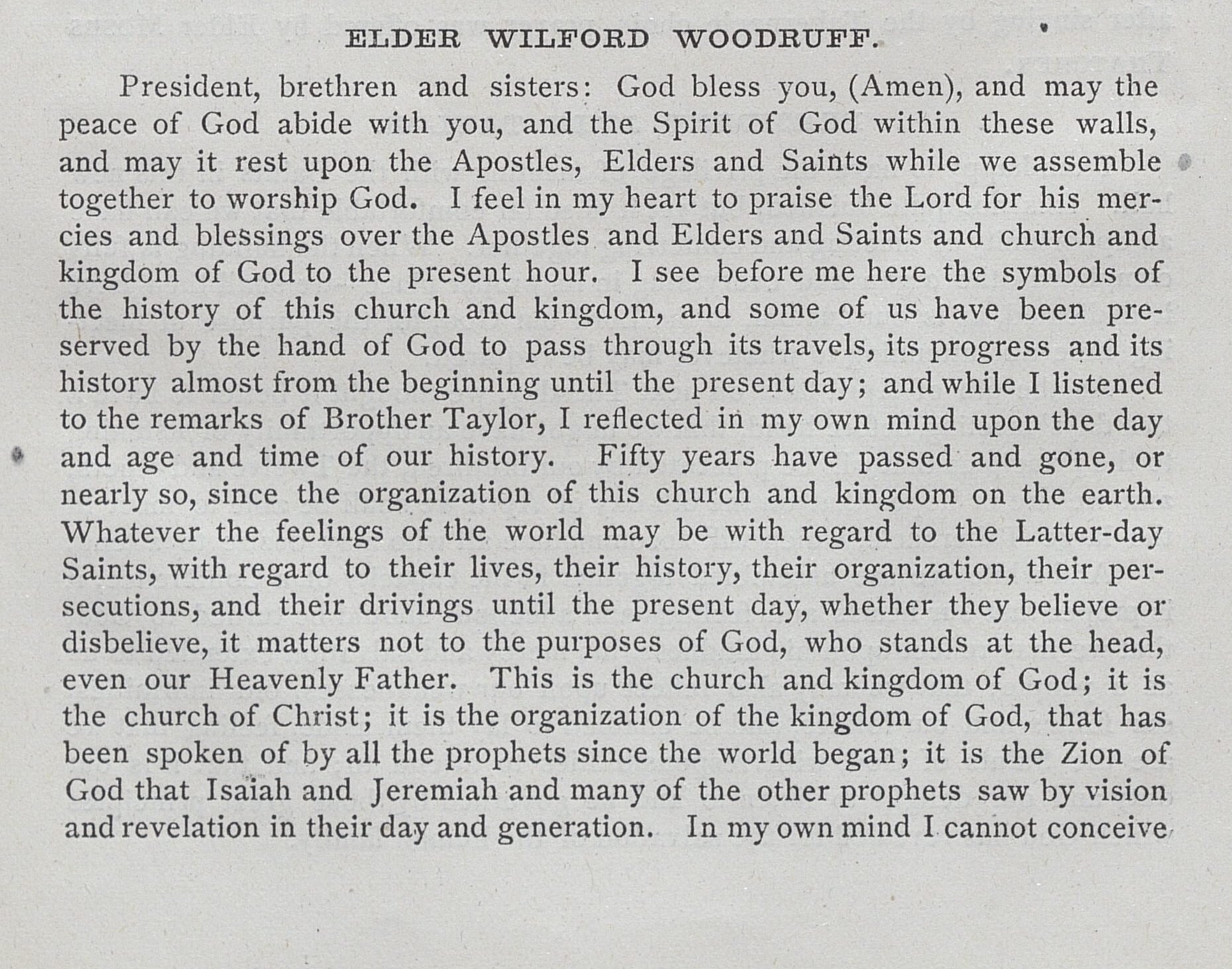 ELDER WILFORD WOODRUFF.

President, brethren and sisters: God bless you, (Amen), and may the peace of God abide with you, and the Spirit of God within these walls, and may it rest upon the Apostles, Elders and Saints while we assemble together to worship God. I feel in my heart to praise the Lord for his mercies and blessings over the Apostles and Elders and Saints and church and kingdom of God to the present hour. I see before me here the symbols of the history of this church and kingdom, and some of us have been preserved by the hand of God to pass through its travels, its progress and its history almost from the beginning until the present day; and while I listened to the remarks of Brother Taylor, I reflected in my own mind upon the day and age and time of our history. Fifty years have passed and gone, or nearly so, since the organization of this church and kingdom on the earth. Whatever the feelings of the world may be with regard to the Latter-day Saints, with regard to their lives, their history, their organization, their persecutions, and their drivings until the present day, whether they believe or disbelieve, it matters not to the purposes of God, who stands at the head, even our Heavenly Father. This is the church and kingdom of God; it is the church of Christ; it is the organization of the kingdom of God, that has been spoken of by all the prophets since the world began; it is the Zion of God that Isaiah and Jeremiah and many of the other prophets saw by vision and revelation in their day and generation. In my own mind I cannot conceive